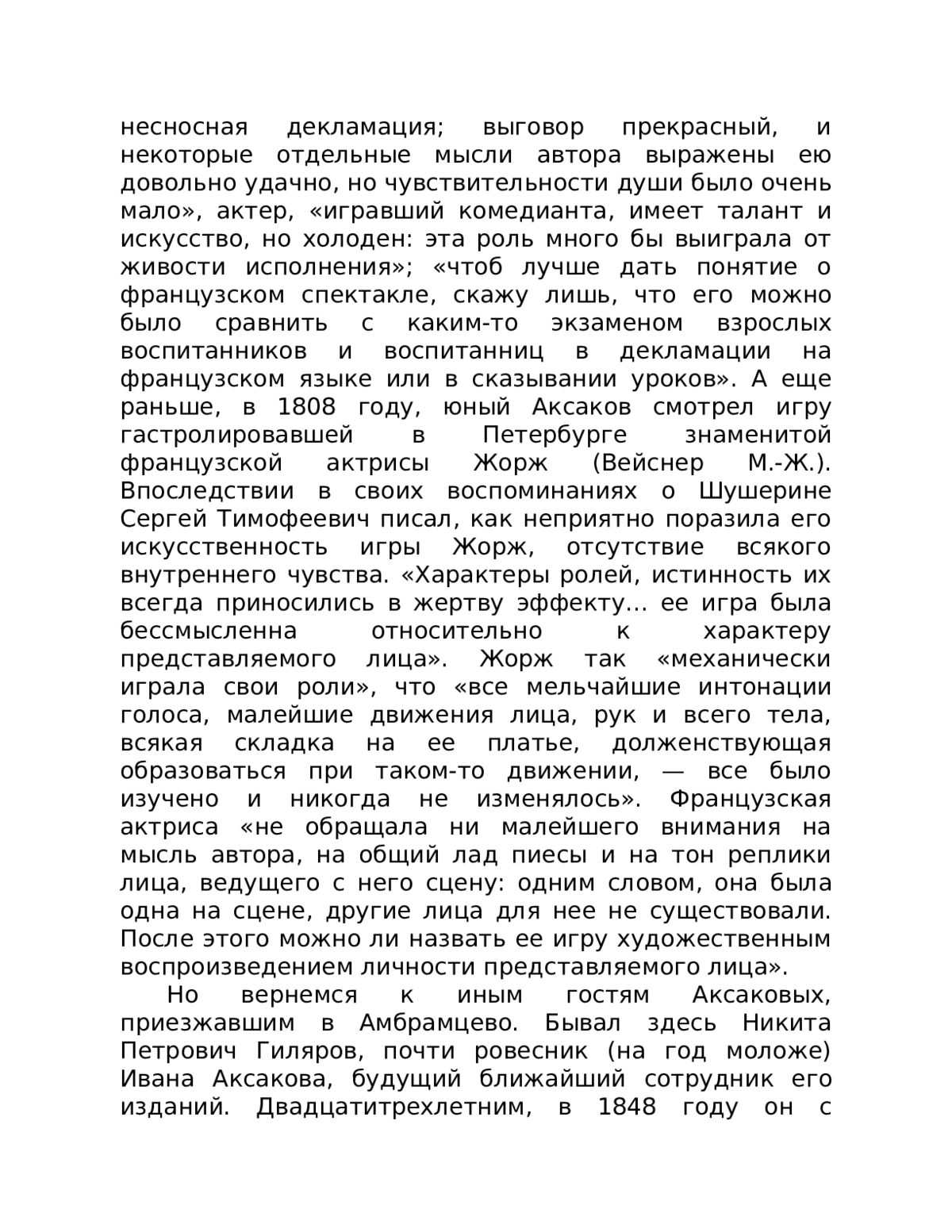 несносная декламация; выговор прекрасный, и некоторые отдельные мысли автора выражены ею довольно удачно, но чувствительности души было очень мало», актер, «игравший комедианта, имеет талант и искусство, но холоден: эта роль много бы выиграла от живости исполнения»; «чтоб лучше дать понятие о французском спектакле, скажу лишь, что его можно было сравнить с каким-то экзаменом взрослых воспитанников и воспитанниц в декламации на французском языке или в сказывании уроков». А еще раньше, в 1808 году, юный Аксаков смотрел игру гастролировавшей в Петербурге знаменитой французской актрисы Жорж (Вейснер М.-Ж.). Впоследствии в своих воспоминаниях о Шушерине Сергей Тимофеевич писал, как неприятно поразила его искусственность игры Жорж, отсутствие всякого внутреннего чувства. «Характеры ролей, истинность их всегда приносились в жертву эффекту... ее игра была бессмысленна относительно к характеру представляемого лица». Жорж так «механически играла свои роли», что «все мельчайшие интонации голоса, малейшие движения лица, рук и всего тела, всякая складка на ее платье, долженствующая образоваться при таком-то движении, — все было изучено и никогда не изменялось». Французская актриса «не обращала ни малейшего внимания на мысль автора, на общий лад пиесы и на тон реплики лица, ведущего с него сцену: одним словом, она была одна на сцене, другие лица для нее не существовали. После этого можно ли назвать ее игру художественным воспроизведением личности представляемого лица».

Но вернемся к иным гостям Аксаковых, приезжавшим в Амбрамцево. Бывал здесь Никита Петрович Гиляров, почти ровесник (на год моложе) Ивана Аксакова, будущий ближайший сотрудник его изданий. Двадцатитрехлетним, в 1848 году он с